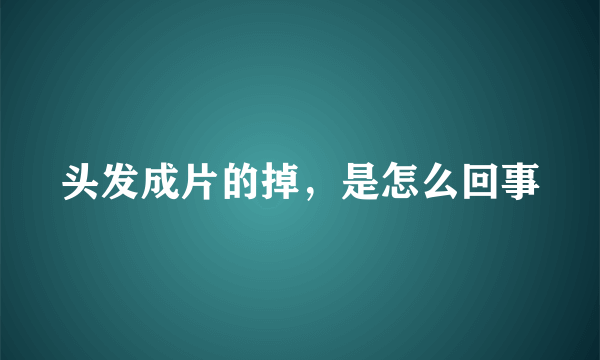 头发成片的掉，是怎么回事